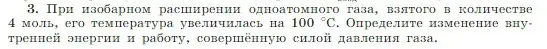 3. При изобарном расширении одноатомного газа, взятого в количестве 4 моль, его температура увеличилась на 100 °С. Определите изменение внутренней энергии и работу, совершённую силой давления газа.